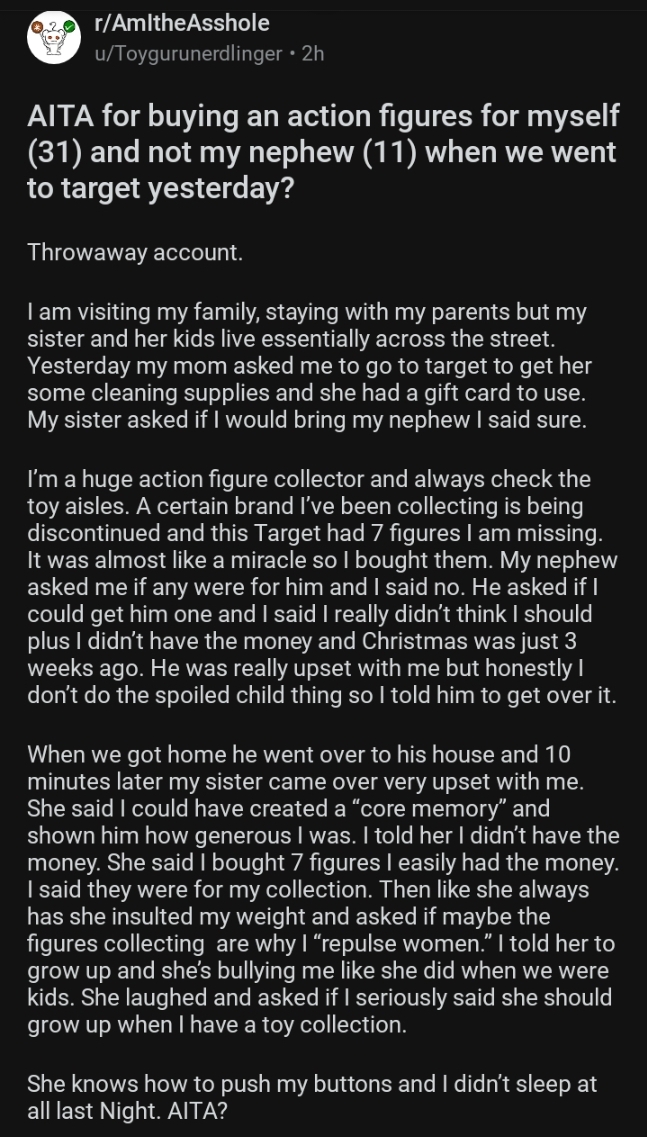 r/AmItheAsshole
u/Toygurunerdlinger • 2h

AITA for buying an action figures for myself (31) and not my nephew (11) when we went to target yesterday?

Throwaway account.

I am visiting my family, staying with my parents but my sister and her kids live essentially across the street. Yesterday my mom asked me to go to target to get her some cleaning supplies and she had a gift card to use. My sister asked if I would bring my nephew I said sure.

I'm a huge action figure collector and always check the toy aisles. A certain brand I've been collecting is being discontinued and this Target had 7 figures I am missing. It was almost like a miracle so I bought them. My nephew asked me if any were for him and I said no. He asked if I could get him one and I said I really didn't think I should plus I didn't have the money and Christmas was just 3 weeks ago. He was really upset with me but honestly I don't do the spoiled child thing so I told him to get over it.

When we got home he went over to his house and 10 minutes later my sister came over very upset with me. She said I could have created a "core memory" and shown him how generous I was. I told her I didn't have the money. She said I bought 7 figures I easily had the money. I said they were for my collection. Then like she always has she insulted my weight and asked if maybe the figures collecting are why I "repulse women." I told her to grow up and she's bullying me like she did when we were kids. She laughed and asked if I seriously said she should grow up when I have a toy collection.

She knows how to push my buttons and I didn't sleep at all last Night. AITA?